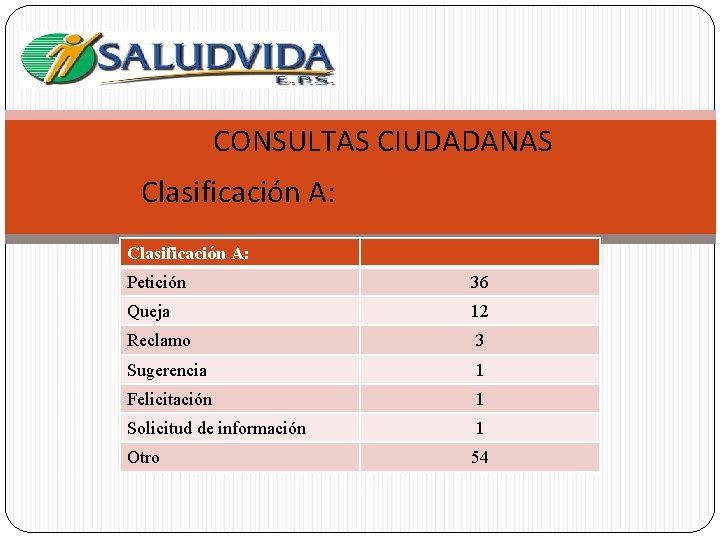 SALUDVIDA
E.P.S.

CONSULTAS CIUDADANAS

Clasificación A:

| Clasificación A: | |
|---|---|
| Petición | 36 |
| Queja | 12 |
| Reclamo | 3 |
| Sugerencia | 1 |
| Felicitación | 1 |
| Solicitud de información | 1 |
| Otro | 54 |